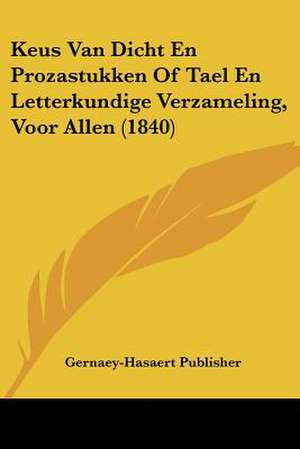 Keus Van Dicht En Prozastukken Of Tael En Letterkundige Verzameling, Voor Allen (1840)

Gernaey-Hasaert Publisher